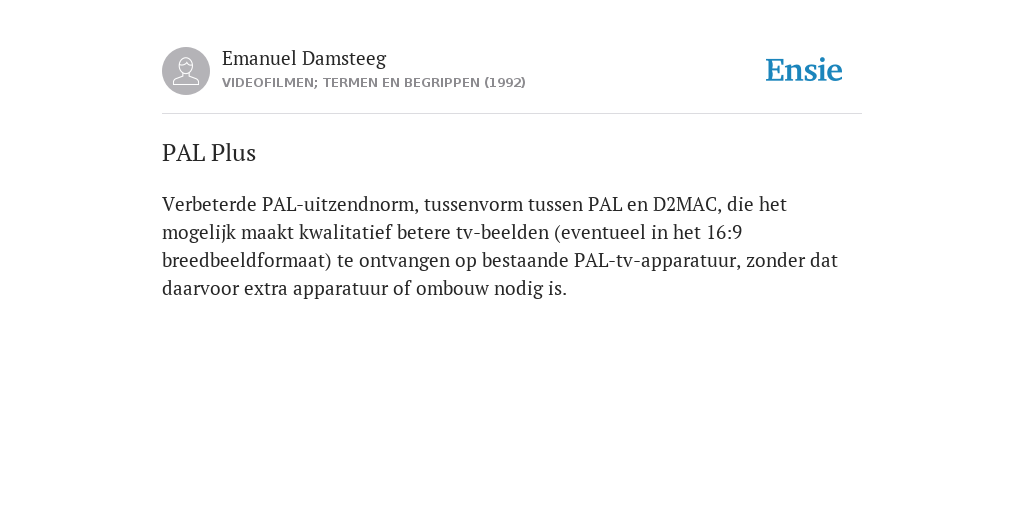 Emanuel Damsteeg
VIDEOFILMEN; TERMEN EN BEGRIPPEN (1992)

Ensie

PAL Plus

Verbeterde PAL-uitzendnorm, tussenvorm tussen PAL en D2MAC, die het mogelijk maakt kwalitatief betere tv-beelden (eventueel in het 16:9 breedbeeldformaat) te ontvangen op bestaande PAL-tv-apparatuur, zonder dat daarvoor extra apparatuur of ombouw nodig is.